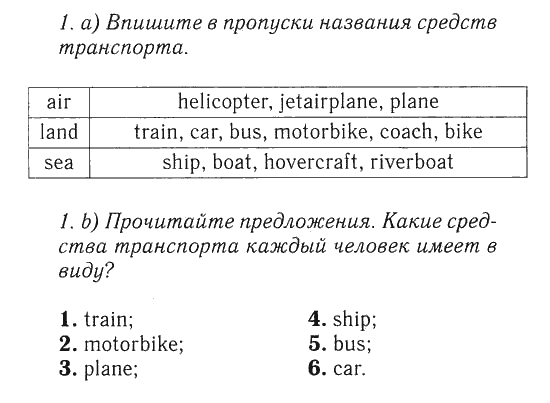 1. a) Впишите в пропуски названия средств транспорта.

| air | helicopter, jetairplane, plane |
|---|---|
| land | train, car, bus, motorbike, coach, bike |
| sea | ship, boat, hovercraft, riverboat |

1. b) Прочитайте предложения. Какие средства транспорта каждый человек имеет в виду?

1. train;
2. motorbike;
3. plane;

4. ship;
5. bus;
6. car.